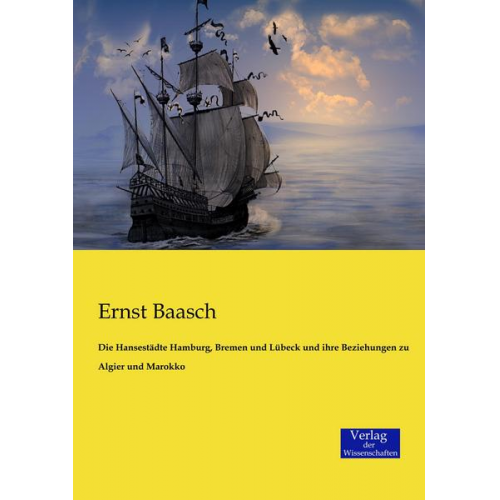 Ernst Baasch

Die Hansestädte Hamburg, Bremen und Lübeck und ihre Beziehungen zu Algier und Marokko

Verlag der Wissenschaften